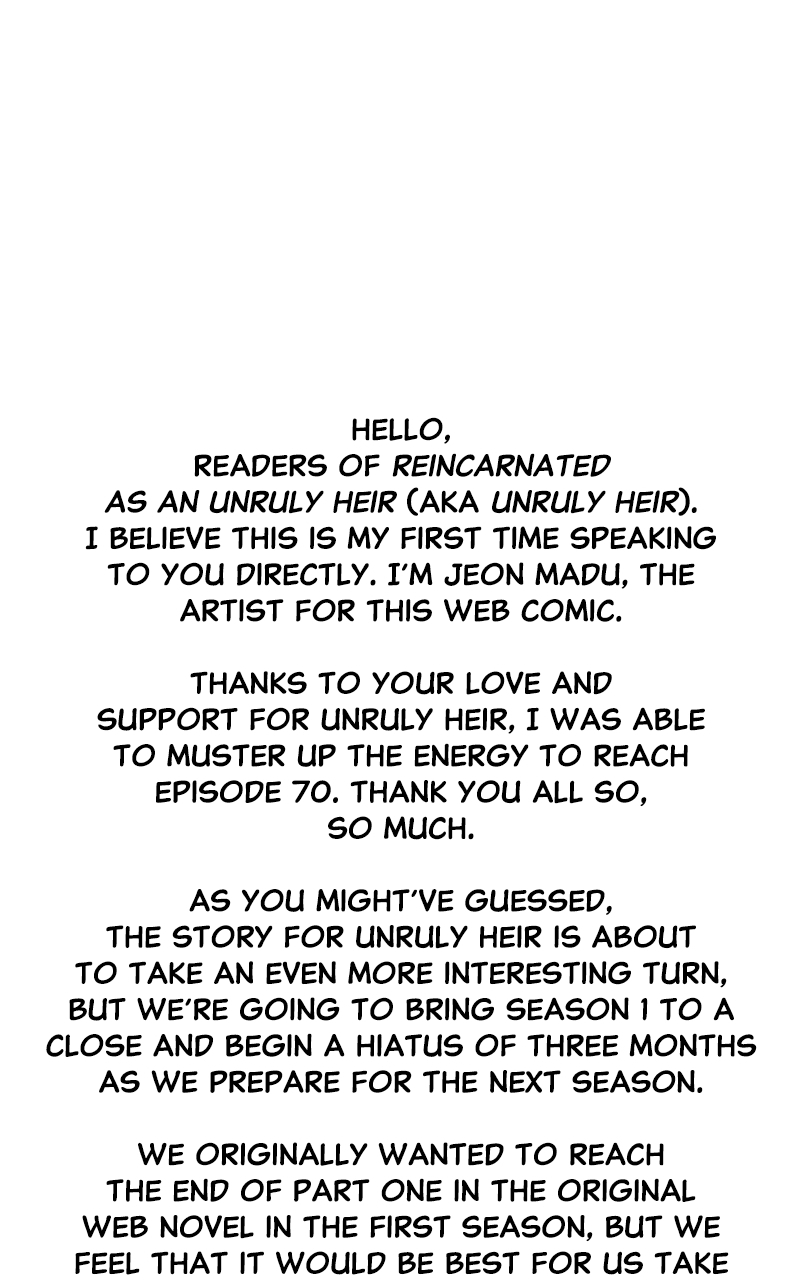 HELLO,
READERS OF REINCARNATED AS AN UNRULY HEIR (AKA UNRULY HEIR). I BELIEVE THIS IS MY FIRST TIME SPEAKING TO YOU DIRECTLY. I'M JEON MADU, THE ARTIST FOR THIS WEB COMIC.

THANKS TO YOUR LOVE AND SUPPORT FOR UNRULY HEIR, I WAS ABLE TO MUSTER UP THE ENERGY TO REACH EPISODE 70. THANK YOU ALL SO, SO MUCH.

AS YOU MIGHT'VE GUESSED, THE STORY FOR UNRULY HEIR IS ABOUT TO TAKE AN EVEN MORE INTERESTING TURN, BUT WE'RE GOING TO BRING SEASON 1 TO A CLOSE AND BEGIN A HIATUS OF THREE MONTHS AS WE PREPARE FOR THE NEXT SEASON.

WE ORIGINALLY WANTED TO REACH THE END OF PART ONE IN THE ORIGINAL WEB NOVEL IN THE FIRST SEASON, BUT WE FEEL THAT IT WOULD BE BEST FOR US TAKE